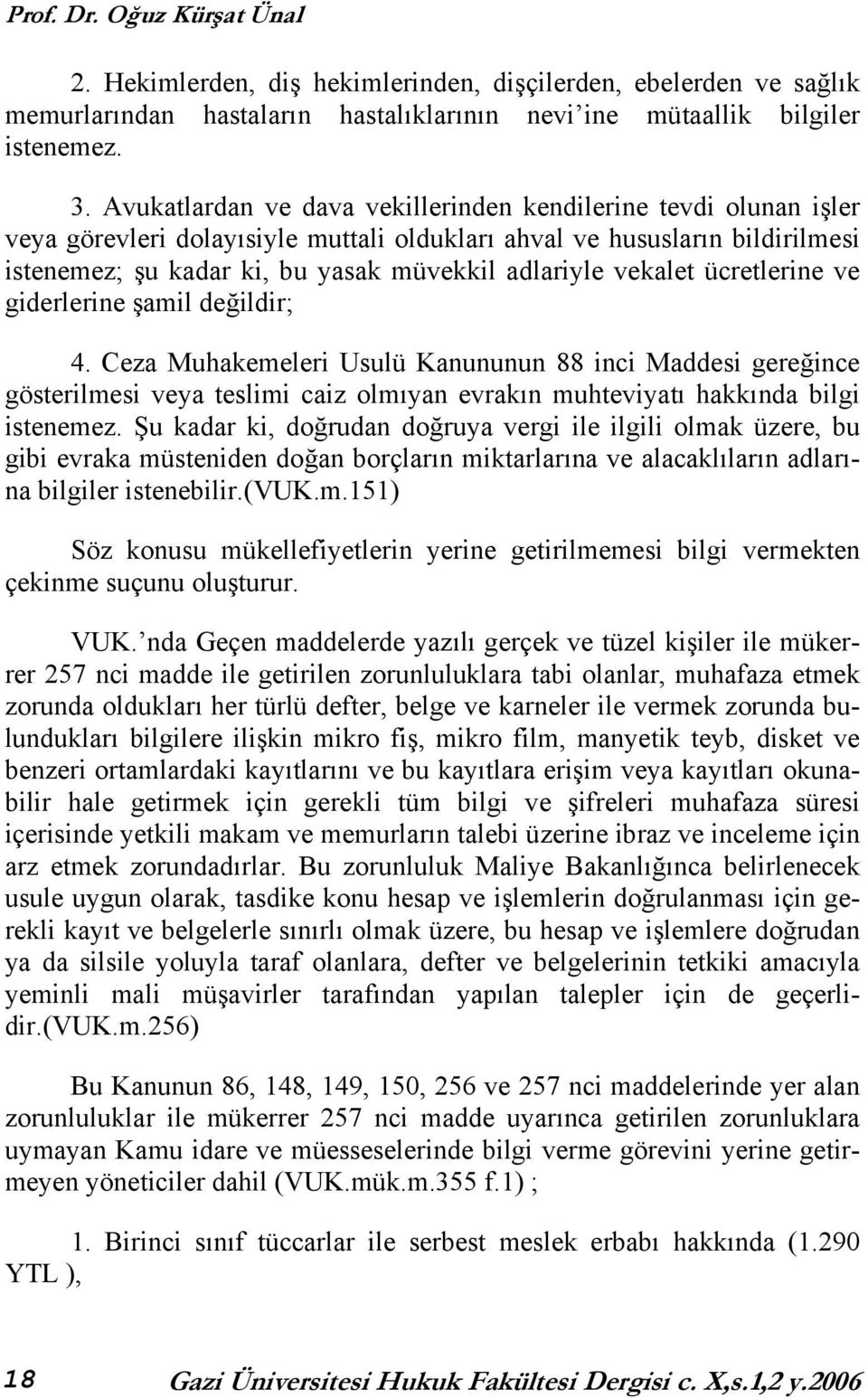 Prof. Dr. Oğuz Kürşat Ünal

2. Hekimlerden, diş hekimlerinden, dişçilerden, ebelerden ve sağlık memurlarından hastaların hastalıklarının nevi'ine mütaallik bilgiler istenemez.

3. Avukatlardan ve dava vekillerinden kendilerine tevdi olunan işler veya görevleri dolayısiyle muttali oldukları ahval ve hususların bildirilmesi istenemez; şu kadar ki, bu yasak müvekkil adlariyle vekalet ücretlerine ve giderlerine şamil değildir;

4. Ceza Muhakemeleri Usulü Kanununun 88 inci Maddesi gereğince gösterilmesi veya teslimi caiz olmıyan evrakın muhteviyatı hakkında bilgi istenemez. Şu kadar ki, doğrudan doğruya vergi ile ilgili olmak üzere, bu gibi evraka müsteniden doğan borçların miktarlarına ve alacaklıların adlarına bilgiler istenebilir.(VUK.m.151)

Söz konusu mükellefiyetlerin yerine getirilmemesi bilgi vermekten çekinme suçunu oluşturur.

VUK.'nda Geçen maddelerde yazılı gerçek ve tüzel kişiler ile mükerrer 257 nci madde ile getirilen zorunluluklara tabi olanlar, muhafaza etmek zorunda oldukları her türlü defter, belge ve karneler ile vermek zorunda bulundukları bilgilere ilişkin mikro fiş, mikro film, manyetik teyb, disket ve benzeri ortamlardaki kayıtlarını ve bu kayıtlara erişim veya kayıtları okunabilir hale getirmek için gerekli tüm bilgi ve şifreleri muhafaza süresi içerisinde yetkili makam ve memurların talebi üzerine ibraz ve inceleme için arz etmek zorundadırlar. Bu zorunluluk Maliye Bakanlığınca belirlenecek usule uygun olarak, tasdike konu hesap ve işlemlerin doğrulanması için gerekli kayıt ve belgelerle sınırlı olmak üzere, bu hesap ve işlemlere doğrudan ya da silsile yoluyla taraf olanlara, defter ve belgelerinin tetkiki amacıyla yeminli mali müşavirler tarafından yapılan talepler için de geçerlidir.(VUK.m.256)

Bu Kanunun 86, 148, 149, 150, 256 ve 257 nci maddelerinde yer alan zorunluluklar ile mükerrer 257 nci madde uyarınca getirilen zorunluklara uymayan Kamu idare ve müesseselerinde bilgi verme görevini yerine getirmeyen yöneticiler dahil (VUK.mük.m.355 f.1) ;

1. Birinci sınıf tüccarlar ile serbest meslek erbabı hakkında (1.290 YTL ),

18 Gazi Üniversitesi Hukuk Fakültesi Dergisi c. X,s.1,2 y.2006